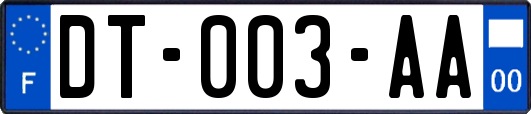 F

DT-003-AA

00